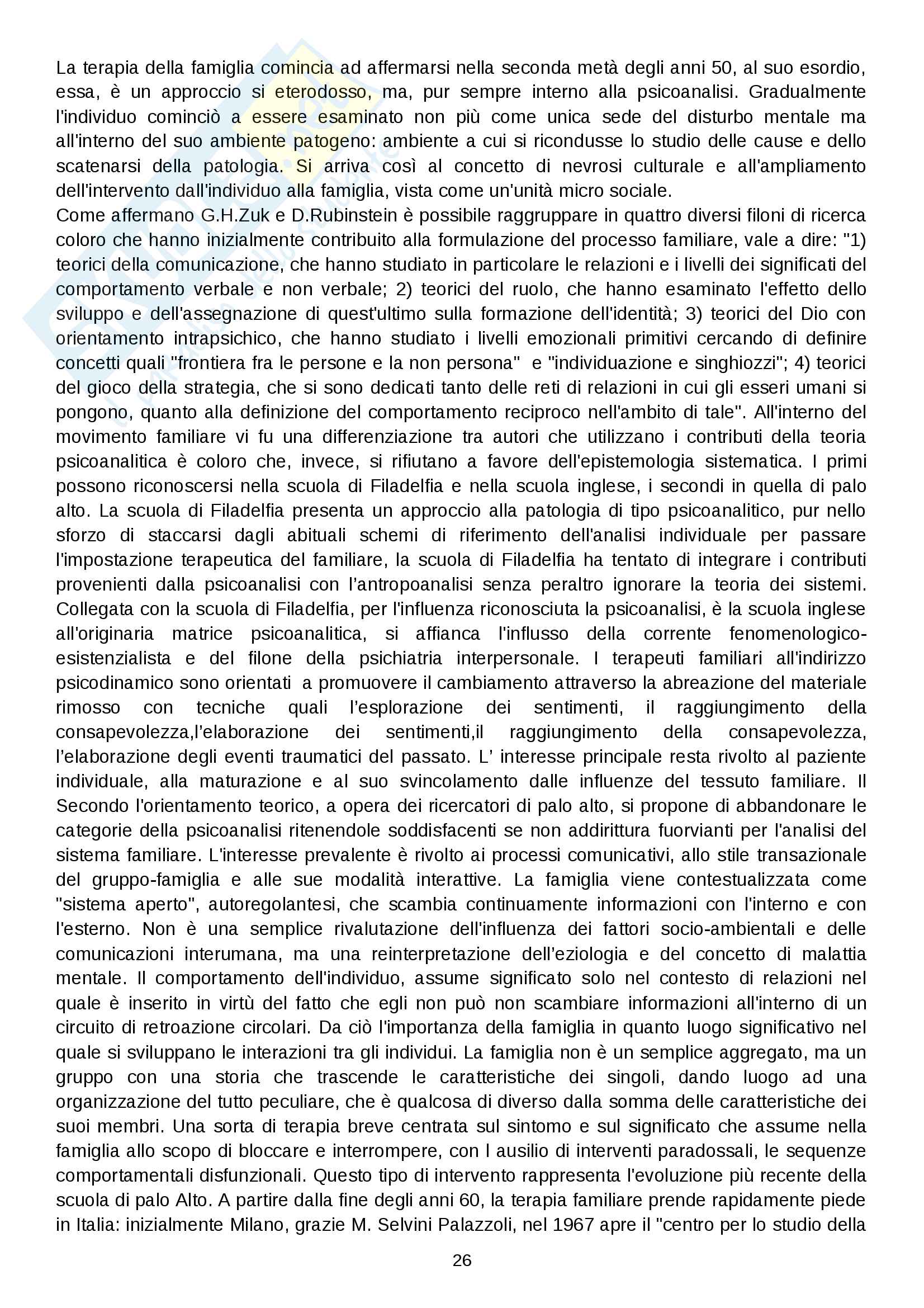 La terapia della famiglia comincia ad affermarsi nella seconda metà degli anni 50, al suo esordio, essa, è un approccio si eterodosso, ma, pur sempre interno alla psicoanalisi. Gradualmente l'individuo cominciò a essere esaminato non più come unica sede del disturbo mentale ma all'interno del suo ambiente patogeno: ambiente a cui si ricondusse lo studio delle cause e dello scatenarsi della patologia. Si arriva così al concetto di nevrosi culturale e all'ampliamento dell'intervento dall'individuo alla famiglia, vista come un'unità micro sociale.
Come affermano G.H.Zuk e D.Rubinstein è possibile raggruppare in quattro diversi filoni di ricerca coloro che hanno inizialmente contribuito alla formulazione del processo familiare, vale a dire: "1) teorici della comunicazione, che hanno studiato in particolare le relazioni e i livelli dei significati del comportamento verbale e non verbale; 2) teorici del ruolo, che hanno esaminato l'effetto dello sviluppo e dell'assegnazione di quest'ultimo sulla formazione dell'identità; 3) teorici del Dio con orientamento intrapsichico, che hanno studiato i livelli emozionali primitivi cercando di definire concetti quali "frontiera fra le persone e la non persona" e "individuazione e singhiozzi"; 4) teorici del gioco della strategia, che si sono dedicati tanto delle reti di relazioni in cui gli esseri umani si pongono, quanto alla definizione del comportamento reciproco nell'ambito di tale". All'interno del movimento familiare vi fu una differenziazione tra autori che utilizzano i contributi della teoria psicoanalitica è coloro che, invece, si rifiutano a favore dell'epistemologia sistematica. I primi possono riconoscersi nella scuola di Filadelfia e nella scuola inglese, i secondi in quella di palo alto. La scuola di Filadelfia presenta un approccio alla patologia di tipo psicoanalitico, pur nello sforzo di staccarsi dagli abituali schemi di riferimento dell'analisi individuale per passare l'impostazione terapeutica del familiare, la scuola di Filadelfia ha tentato di integrare i contributi provenienti dalla psicoanalisi con l'antropoanalisi senza peraltro ignorare la teoria dei sistemi. Collegata con la scuola di Filadelfia, per l'influenza riconosciuta la psicoanalisi, è la scuola inglese all'originaria matrice psicoanalitica, si affianca l'influsso della corrente fenomenologico-esistenzialista e del filone della psichiatria interpersonale. I terapeuti familiari all'indirizzo psicodinamico sono orientati a promuovere il cambiamento attraverso la abreazione del materiale rimosso con tecniche quali l'esplorazione dei sentimenti, il raggiungimento della consapevolezza,l'elaborazione dei sentimenti,il raggiungimento della consapevolezza, l'elaborazione degli eventi traumatici del passato. L' interesse principale resta rivolto al paziente individuale, alla maturazione e al suo svincolamento dalle influenze del tessuto familiare. Il Secondo l'orientamento teorico, a opera dei ricercatori di palo alto, si propone di abbandonare le categorie della psicoanalisi ritenendole soddisfacenti se non addirittura fuorvianti per l'analisi del sistema familiare. L'interesse prevalente è rivolto ai processi comunicativi, allo stile transazionale del gruppo-famiglia e alle sue modalità interattive. La famiglia viene contestualizzata come "sistema aperto", autoregolantesi, che scambia continuamente informazioni con l'interno e con l'esterno. Non è una semplice rivalutazione dell'influenza dei fattori socio-ambientali e delle comunicazioni interumana, ma una reinterpretazione dell'eziologia e del concetto di malattia mentale. Il comportamento dell'individuo, assume significato solo nel contesto di relazioni nel quale è inserito in virtù del fatto che egli non può non scambiare informazioni all'interno di un circuito di retroazione circolari. Da ciò l'importanza della famiglia in quanto luogo significativo nel quale si sviluppano le interazioni tra gli individui. La famiglia non è un semplice aggregato, ma un gruppo con una storia che trascende le caratteristiche dei singoli, dando luogo ad una organizzazione del tutto peculiare, che è qualcosa di diverso dalla somma delle caratteristiche dei suoi membri. Una sorta di terapia breve centrata sul sintomo e sul significato che assume nella famiglia allo scopo di bloccare e interrompere, con l ausilio di interventi paradossali, le sequenze comportamentali disfunzionali. Questo tipo di intervento rappresenta l'evoluzione più recente della scuola di palo Alto. A partire dalla fine degli anni 60, la terapia familiare prende rapidamente piede in Italia: inizialmente Milano, grazie M. Selvini Palazzoli, nel 1967 apre il "centro per lo studio della

26